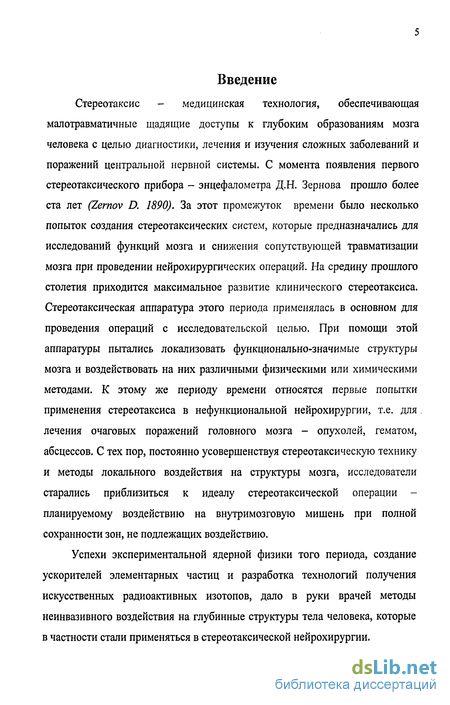 5

Введение

Стереотаксис – медицинская технология, обеспечивающая малотравматичные щадящие доступы к глубоким образованиям мозга человека с целью диагностики, лечения и изучения сложных заболеваний и поражений центральной нервной системы. С момента появления первого стереотаксического прибора – энцефалометра Д.Н. Зернова прошло более ста лет (Zernov D. 1890). За этот промежуток времени было несколько попыток создания стереотаксических систем, которые предназначались для исследований функций мозга и снижения сопутствующей травматизации мозга при проведении нейрохирургических операций. На средину прошлого столетия приходится максимальное развитие клинического стереотаксиса. Стереотаксическая аппаратура этого периода применялась в основном для проведения операций с исследовательской целью. При помощи этой аппаратуры пытались локализовать функционально-значимые структуры мозга и воздействовать на них различными физическими или химическими методами. К этому же периоду времени относятся первые попытки применения стереотаксиса в нефункциональной нейрохирургии, т.е. для лечения очаговых поражений головного мозга – опухолей, гематом, абсцессов. С тех пор, постоянно усовершенствуя стереотаксическую технику и методы локального воздействия на структуры мозга, исследователи старались приблизиться к идеалу стереотаксической операции – планируемому воздействию на внутримозговую мишень при полной сохранности зон, не подлежащих воздействию.

Успехи экспериментальной ядерной физики того периода, создание ускорителей элементарных частиц и разработка технологий получения искусственных радиоактивных изотопов, дало в руки врачей методы неинвазивного воздействия на глубинные структуры тела человека, которые в частности стали применяться в стереотаксической нейрохирургии.

dsLib.net
библиотека диссертаций